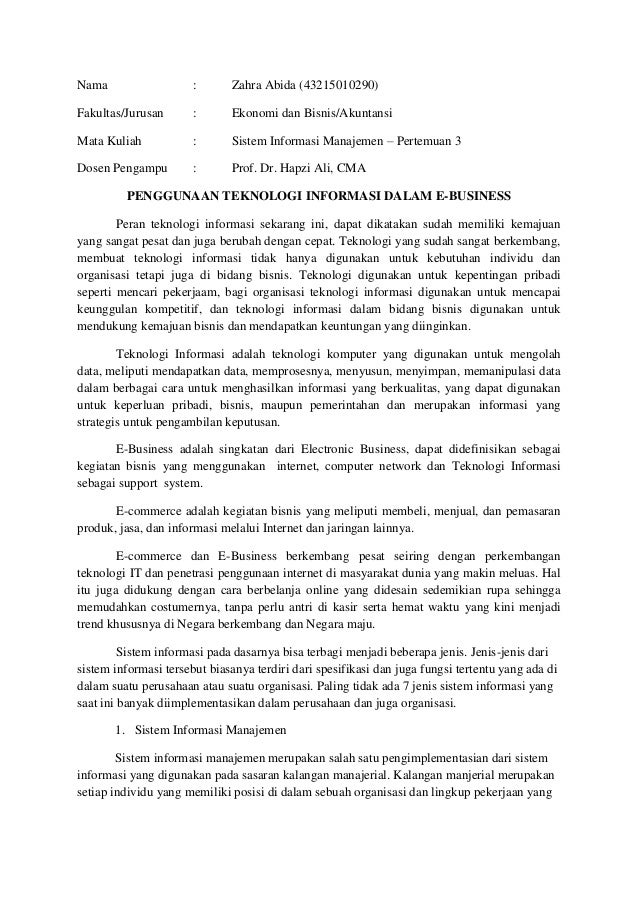 Nama : Zahra Abida (43215010290)

Fakultas/Jurusan : Ekonomi dan Bisnis/Akuntansi

Mata Kuliah : Sistem Informasi Manajemen – Pertemuan 3

Dosen Pengampu : Prof. Dr. Hapzi Ali, CMA

PENGGUNAAN TEKNOLOGI INFORMASI DALAM E-BUSINESS

Peran teknologi informasi sekarang ini, dapat dikatakan sudah memiliki kemajuan yang sangat pesat dan juga berubah dengan cepat. Teknologi yang sudah sangat berkembang, membuat teknologi informasi tidak hanya digunakan untuk kebutuhan individu dan organisasi tetapi juga di bidang bisnis. Teknologi digunakan untuk kepentingan pribadi seperti mencari pekerjaam, bagi organisasi teknologi informasi digunakan untuk mencapai keunggulan kompetitif, dan teknologi informasi dalam bidang bisnis digunakan untuk mendukung kemajuan bisnis dan mendapatkan keuntungan yang diinginkan.

Teknologi Informasi adalah teknologi komputer yang digunakan untuk mengolah data, meliputi mendapatkan data, memprosesnya, menyusun, menyimpan, memanipulasi data dalam berbagai cara untuk menghasilkan informasi yang berkualitas, yang dapat digunakan untuk keperluan pribadi, bisnis, maupun pemerintahan dan merupakan informasi yang strategis untuk pengambilan keputusan.

E-Business adalah singkatan dari Electronic Business, dapat didefinisikan sebagai kegiatan bisnis yang menggunakan internet, computer network dan Teknologi Informasi sebagai support system.

E-commerce adalah kegiatan bisnis yang meliputi membeli, menjual, dan pemasaran produk, jasa, dan informasi melalui Internet dan jaringan lainnya.

E-commerce dan E-Business berkembang pesat seiring dengan perkembangan teknologi IT dan penetrasi penggunaan internet di masyarakat dunia yang makin meluas. Hal itu juga didukung dengan cara berbelanja online yang didesain sedemikian rupa sehingga memudahkan costumernya, tanpa perlu antri di kasir serta hemat waktu yang kini menjadi trend khususnya di Negara berkembang dan Negara maju.

Sistem informasi pada dasarnya bisa terbagi menjadi beberapa jenis. Jenis-jenis dari sistem informasi tersebut biasanya terdiri dari spesifikasi dan juga fungsi tertentu yang ada di dalam suatu perusahaan atau suatu organisasi. Paling tidak ada 7 jenis sistem informasi yang saat ini banyak diimplementasikan dalam perusahaan dan juga organisasi.

1. Sistem Informasi Manajemen

Sistem informasi manajemen merupakan salah satu pengimplementasian dari sistem informasi yang digunakan pada sasaran kalangan manajerial. Kalangan manjerial merupakan setiap individu yang memiliki posisi di dalam sebuah organisasi dan lingkup pekerjaan yang